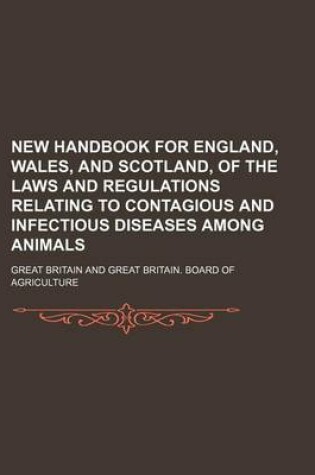 NEW HANDBOOK FOR ENGLAND, WALES, AND SCOTLAND, OF THE LAWS AND REGULATIONS RELATING TO CONTAGIOUS AND INFECTIOUS DISEASES AMONG ANIMALS

GREAT BRITAIN AND GREAT BRITAIN. BOARD OF AGRICULTURE